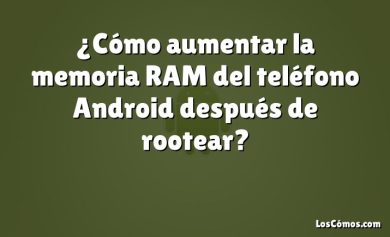 ¿Cómo aumentar la memoria RAM del teléfono Android después de rootear?

LosCómos.com